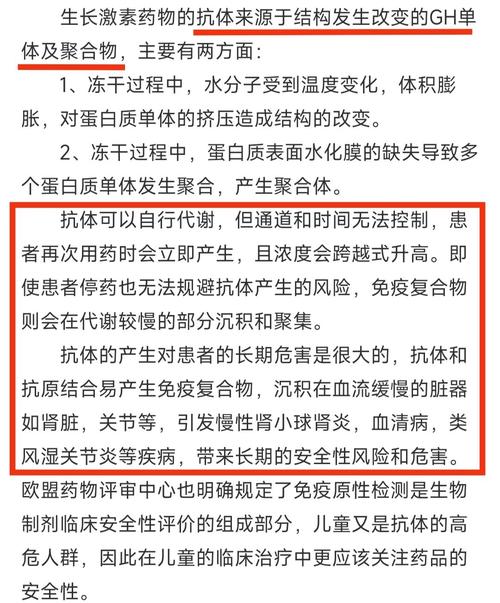 生长激素药物的抗体来源于结构发生改变的GH单体及聚合物，主要有两方面：

1、冻干过程中，水分子受到温度变化，体积膨胀，对蛋白质单体的挤压造成结构的改变。

2、冻干过程中，蛋白质表面水化膜的缺失导致多个蛋白质单体发生聚合，产生聚合体。

抗体可以自行代谢，但通道和时间无法控制，患者再次用药时会立即产生，且浓度会跨越式升高。即使患者停药也无法规避抗体产生的风险，免疫复合物则会在代谢较慢的部分沉积和聚集。

抗体的产生对患者的长期危害是很大的，抗体和抗原结合易产生免疫复合物，沉积在血流缓慢的脏器如肾脏，关节等，引发慢性肾小球肾炎，血清病，类风湿关节炎等疾病，带来长期的安全性风险和危害。

欧盟药物评审中心也明确规定了免疫原性检测是生物制剂临床安全性评价的组成部分，儿童又是抗体的高危人群，因此在儿童的临床治疗中更应该关注药品的安全性。